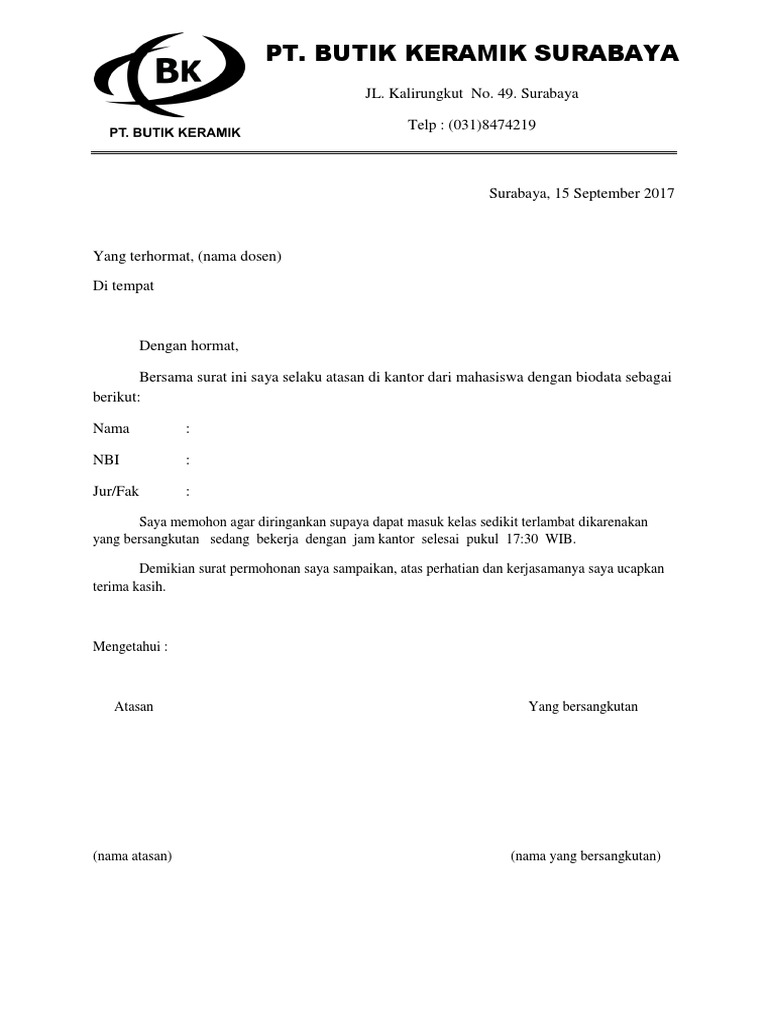 BK
PT. BUTIK KERAMIK

PT. BUTIK KERAMIK SURABAYA

JL. Kalirungkut No. 49. Surabaya

Telp : (031)8474219

Surabaya, 15 September 2017

Yang terhormat, (nama dosen)

Di tempat

Dengan hormat,

Bersama surat ini saya selaku atasan di kantor dari mahasiswa dengan biodata sebagai berikut:

Nama :

NBI :

Jur/Fak :

Saya memohon agar diringankan supaya dapat masuk kelas sedikit terlambat dikarenakan yang bersangkutan sedang bekerja dengan jam kantor selesai pukul 17:30 WIB.

Demikian surat permohonan saya sampaikan, atas perhatian dan kerjasamanya saya ucapkan terima kasih.

Mengetahui :

Atasan

Yang bersangkutan

(nama atasan)

(nama yang bersangkutan)